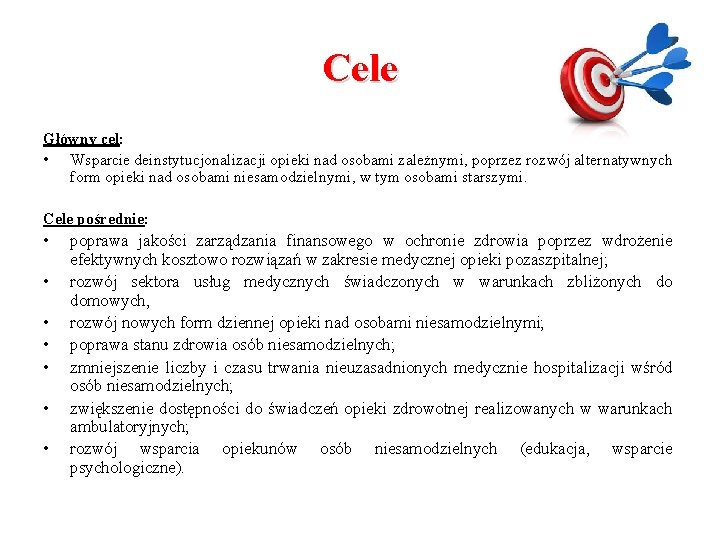 Cele

Główny cel:
• Wsparcie deinstytucjonalizacji opieki nad osobami zależnymi, poprzez rozwój alternatywnych form opieki nad osobami niesamodzielnymi, w tym osobami starszymi.

Cele pośrednie:
• poprawa jakości zarządzania finansowego w ochronie zdrowia poprzez wdrożenie efektywnych kosztowo rozwiązań w zakresie medycznej opieki pozaszpitalnej;
• rozwój sektora usług medycznych świadczonych w warunkach zbliżonych do domowych,
• rozwój nowych form dziennej opieki nad osobami niesamodzielnymi;
• poprawa stanu zdrowia osób niesamodzielnych;
• zmniejszenie liczby i czasu trwania nieuzasadnionych medycznie hospitalizacji wśród osób niesamodzielnych;
• zwiększenie dostępności do świadczeń opieki zdrowotnej realizowanych w warunkach ambulatoryjnych;
• rozwój wsparcia opiekunów osób niesamodzielnych (edukacja, wsparcie psychologiczne).